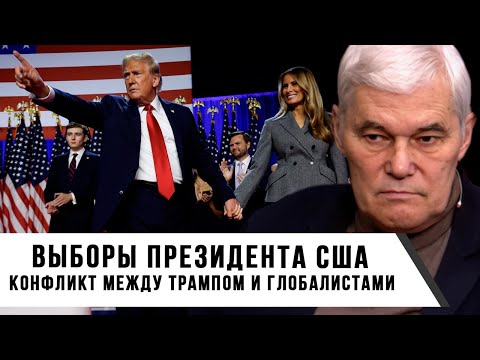 ВЫБОРЫ ПРЕЗИДЕНТА США
КОНФЛИКТ МЕЖДУ ТРАМПОМ И ГЛОБАЛИСТАМИ